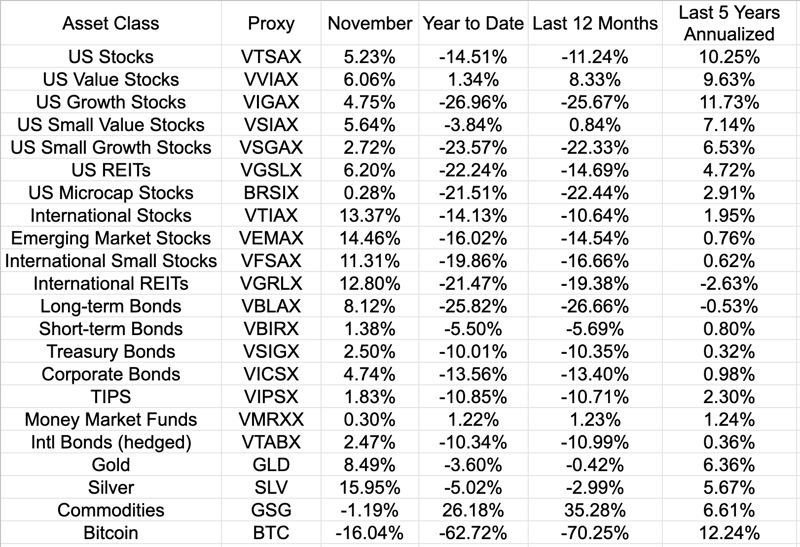 | Asset Class | Proxy | November | Year to Date | Last 12 Months | Last 5 Years Annualized |
|---|---|---|---|---|---|
| US Stocks | VTSAX | 5.23% | -14.51% | -11.24% | 10.25% |
| US Value Stocks | VVIAX | 6.06% | 1.34% | 8.33% | 9.63% |
| US Growth Stocks | VIGAX | 4.75% | -26.96% | -25.67% | 11.73% |
| US Small Value Stocks | VSIAX | 5.64% | -3.84% | 0.84% | 7.14% |
| US Small Growth Stocks | VSGAX | 2.72% | -23.57% | -22.33% | 6.53% |
| US REITs | VGSLX | 6.20% | -22.24% | -14.69% | 4.72% |
| US Microcap Stocks | BRSIX | 0.28% | -21.51% | -22.44% | 2.91% |
| International Stocks | VTIAX | 13.37% | -14.13% | -10.64% | 1.95% |
| Emerging Market Stocks | VEMAX | 14.46% | -16.02% | -14.54% | 0.76% |
| International Small Stocks | VFSAX | 11.31% | -19.86% | -16.66% | 0.62% |
| International REITs | VGRLX | 12.80% | -21.47% | -19.38% | -2.63% |
| Long-term Bonds | VBLAX | 8.12% | -25.82% | -26.66% | -0.53% |
| Short-term Bonds | VBIRX | 1.38% | -5.50% | -5.69% | 0.80% |
| Treasury Bonds | VSIGX | 2.50% | -10.01% | -10.35% | 0.32% |
| Corporate Bonds | VICSX | 4.74% | -13.56% | -13.40% | 0.98% |
| TIPS | VIPSX | 1.83% | -10.85% | -10.71% | 2.30% |
| Money Market Funds | VMRXX | 0.30% | 1.22% | 1.23% | 1.24% |
| Intl Bonds (hedged) | VTABX | 2.47% | -10.34% | -10.99% | 0.36% |
| Gold | GLD | 8.49% | -3.60% | -0.42% | 6.36% |
| Silver | SLV | 15.95% | -5.02% | -2.99% | 5.67% |
| Commodities | GSG | -1.19% | 26.18% | 35.28% | 6.61% |
| Bitcoin | BTC | -16.04% | -62.72% | -70.25% | 12.24% |